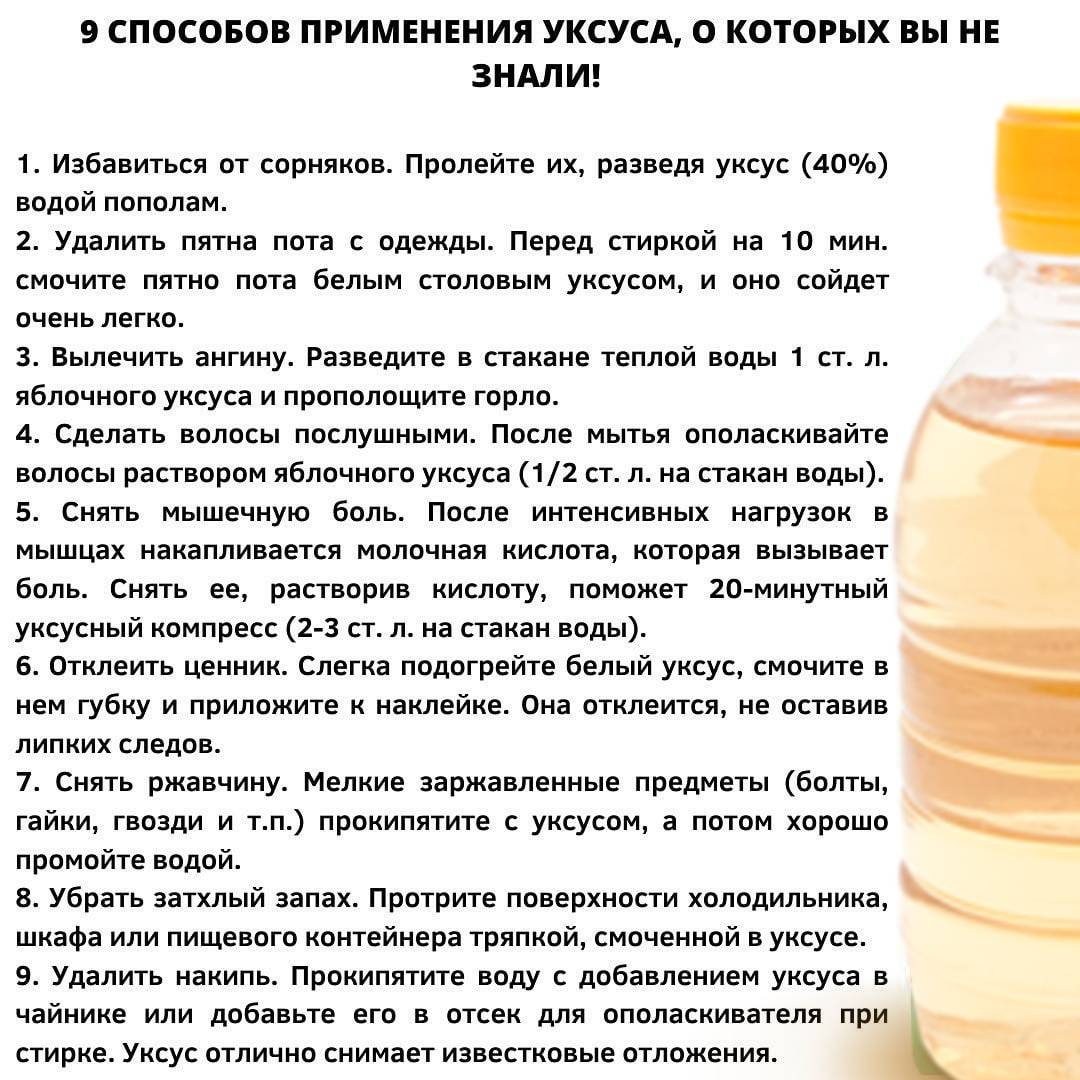 9 СПОСОБОВ ПРИМЕНЕНИЯ УКСУСА, О КОТОРЫХ ВЫ НЕ ЗНАЛИ!

1. Избавиться от сорняков. Пролейте их, разведя уксус (40%) водой пополам.
2. Удалить пятна пота с одежды. Перед стиркой на 10 мин. смочите пятно пота белым столовым уксусом, и оно сойдет очень легко.
3. Вылечить ангину. Разведите в стакане теплой воды 1 ст. л. яблочного уксуса и прополощите горло.
4. Сделать волосы послушными. После мытья ополаскивайте волосы раствором яблочного уксуса (1/2 ст. л. на стакан воды).
5. Снять мышечную боль. После интенсивных нагрузок в мышцах накапливается молочная кислота, которая вызывает боль. Снять ее, растворив кислоту, поможет 20-минутный уксусный компресс (2-3 ст. л. на стакан воды).
6. Отклеить ценник. Слегка подогрейте белый уксус, смочите в нем губку и приложите к наклейке. Она отклеится, не оставив липких следов.
7. Снять ржавчину. Мелкие заржавленные предметы (болты, гайки, гвозди и т.п.) прокипятите с уксусом, а потом хорошо промойте водой.
8. Убрать затхлый запах. Протрите поверхности холодильника, шкафа или пищевого контейнера тряпкой, смоченной в уксусе.
9. Удалить накипь. Прокипятите воду с добавлением уксуса в чайнике или добавьте его в отсек для ополаскивателя при стирке. Уксус отлично снимает известковые отложения.